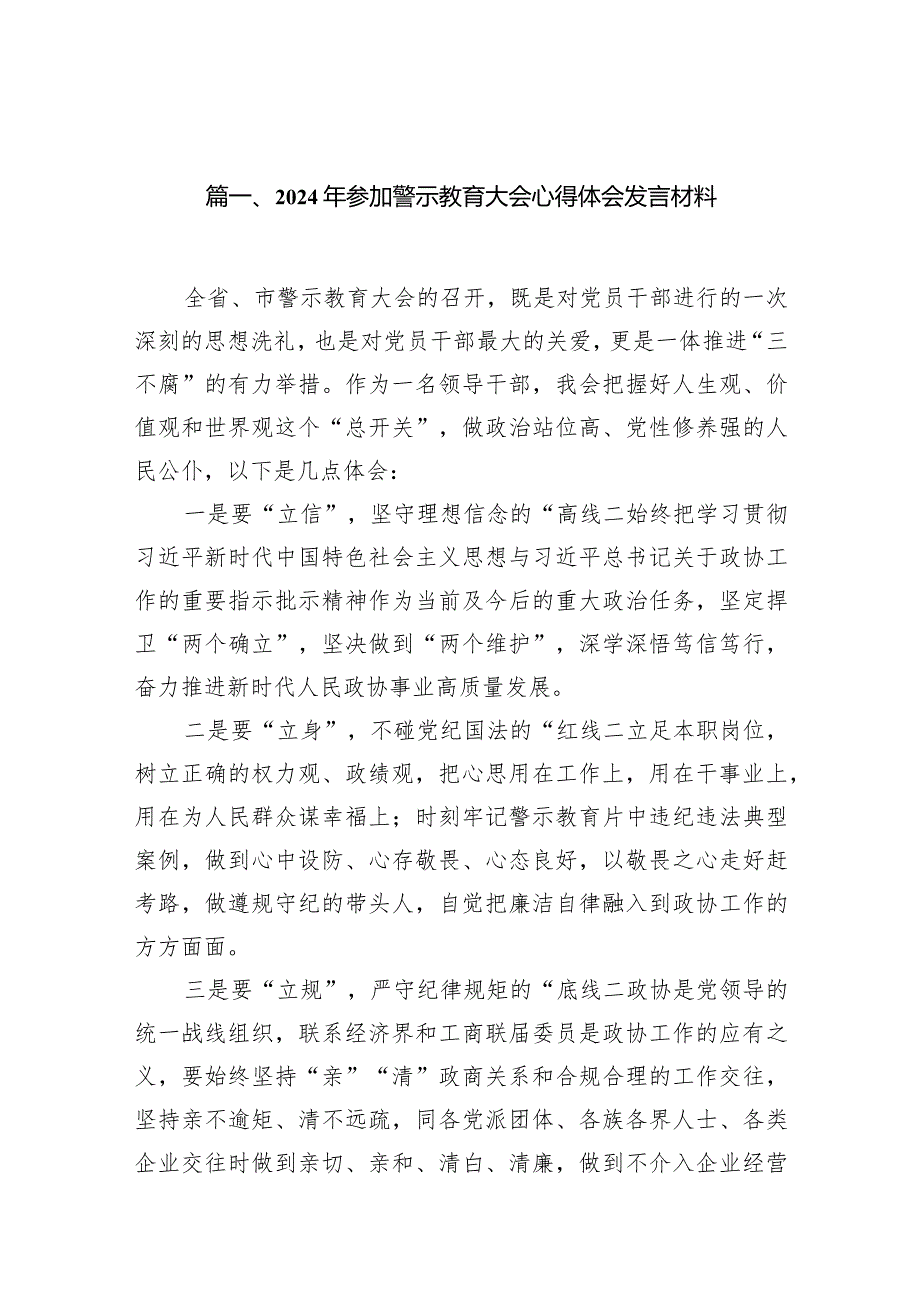 篇一、2024年参加警示教育大会心得体会发言材料

全省、市警示教育大会的召开，既是对党员干部进行的一次深刻的思想洗礼，也是对党员干部最大的关爱，更是一体推进“三不腐”的有力举措。作为一名领导干部，我会把握好人生观、价值观和世界观这个“总开关”，做政治站位高、党性修养强的人民公仆，以下是几点体会：

一是要“立信”，坚守理想信念的“高线二始终把学习贯彻习近平新时代中国特色社会主义思想与习近平总书记关于政协工作的重要指示批示精神作为当前及今后的重大政治任务，坚定捍卫“两个确立”，坚决做到“两个维护”，深学深悟笃信笃行，奋力推进新时代人民政协事业高质量发展。

二是要“立身”，不碰党纪国法的“红线二立足本职岗位，树立正确的权力观、政绩观，把心思用在工作上，用在干事业上，用在为人民群众谋幸福上；时刻牢记警示教育片中违纪违法典型案例，做到心中设防、心存敬畏、心态良好，以敬畏之心走好赶考路，做遵规守纪的带头人，自觉把廉洁自律融入到政协工作的方方面面。

三是要“立规”，严守纪律规矩的“底线二政协是党领导的统一战线组织，联系经济界和工商联届委员是政协工作的应有之义，要始终坚持“亲”“清”政商关系和合规合理的工作交往，坚持亲不逾矩、清不远疏，同各党派团体、各族各界人士、各类企业交往时做到亲切、亲和、清白、清廉，做到不介入企业经营